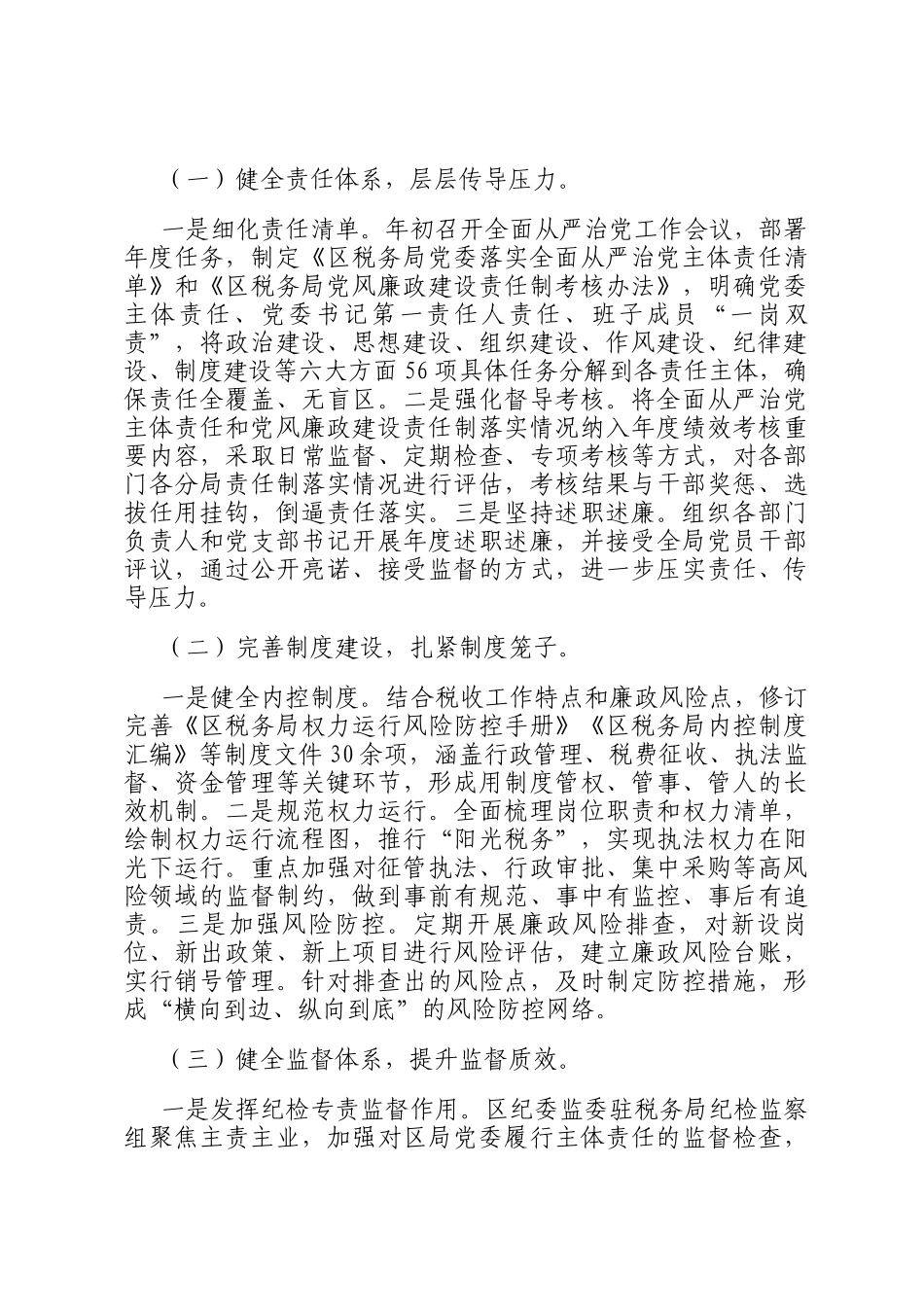 （一）健全责任体系，层层传导压力。

一是细化责任清单。年初召开全面从严治党工作会议，部署年度任务，制定《区税务局党委落实全面从严治党主体责任清单》和《区税务局党风廉政建设责任制考核办法》，明确党委主体责任、党委书记第一责任人责任、班子成员“一岗双责”，将政治建设、思想建设、组织建设、作风建设、纪律建设、制度建设等六大方面56项具体任务分解到各责任主体，确保责任全覆盖、无盲区。二是强化督导考核。将全面从严治党主体责任和党风廉政建设责任制落实情况纳入年度绩效考核重要内容，采取日常监督、定期检查、专项考核等方式，对各部门各分局责任制落实情况进行评估，考核结果与干部奖惩、选拔任用挂钩，倒逼责任落实。三是坚持述职述廉。组织各部门负责人和党支部书记开展年度述职述廉，并接受全局党员干部评议，通过公开亮诺、接受监督的方式，进一步压实责任、传导压力。

（二）完善制度建设，扎紧制度笼子。

一是健全内控制度。结合税收工作特点和廉政风险点，修订完善《区税务局权力运行风险防控手册》《区税务局内控制度汇编》等制度文件30余项，涵盖行政管理、税费征收、执法监督、资金管理等关键环节，形成用制度管权、管事、管人的长效机制。二是规范权力运行。全面梳理岗位职责和权力清单，绘制权力运行流程图，推行“阳光税务”，实现执法权力在阳光下运行。重点加强对征管执法、行政审批、集中采购等高风险领域的监督制约，做到事前有规范、事中有监控、事后有追责。三是加强风险防控。定期开展廉政风险排查，对新设岗位、新出政策、新上项目进行风险评估，建立廉政风险台账，实行销号管理。针对排查出的风险点，及时制定防控措施，形成“横向到边、纵向到底”的风险防控网络。

（三）健全监督体系，提升监督质效。

一是发挥纪检专责监督作用。区纪委监委驻税务局纪检监察组聚焦主责主业，加强对区局党委履行主体责任的监督检查，